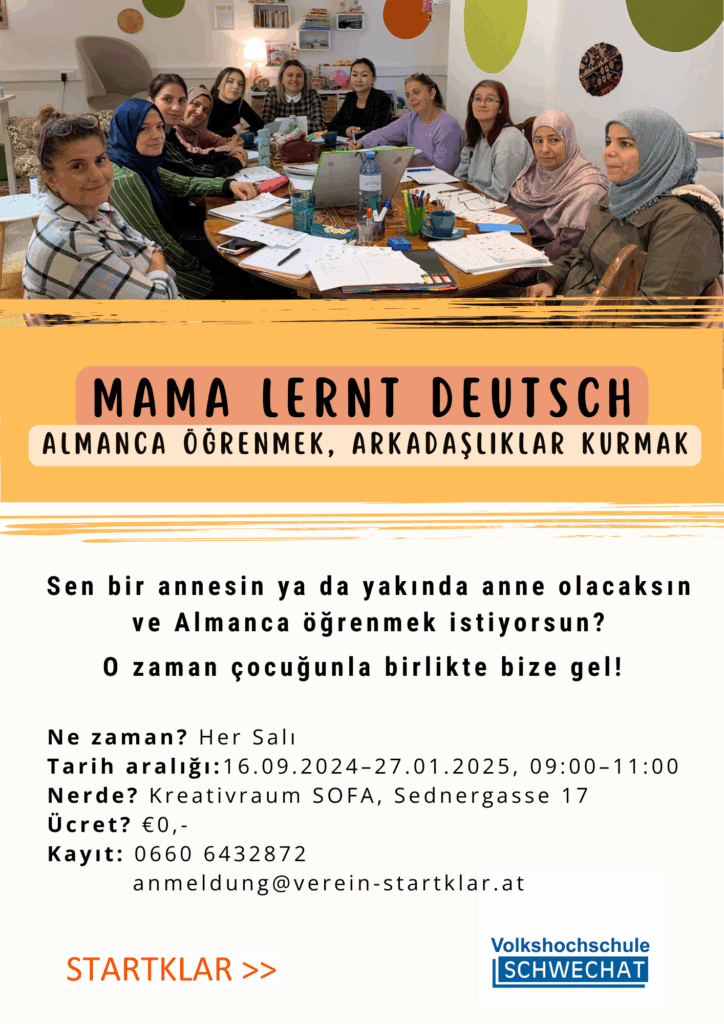 MAMA LERNT DEUTSCH

ALMANCA ÖĞRENMEK, ARKADAŞLIKLAR KURMAK

Sen bir annesin ya da yakında anne olacaksın ve Almanca öğrenmek istiyorsun?

O zaman çocuğunla birlikte bize gel!

Ne zaman? Her Salı
Tarih aralığı:16.09.2024–27.01.2025, 09:00–11:00
Nerde? Kreativraum SOFA, Sednergasse 17
Ücret? €0,-
Kayıt: 0660 6432872
anmeldung@verein-startklar.at

STARTKLAR >>

Volkshochschule SCHWECHAT